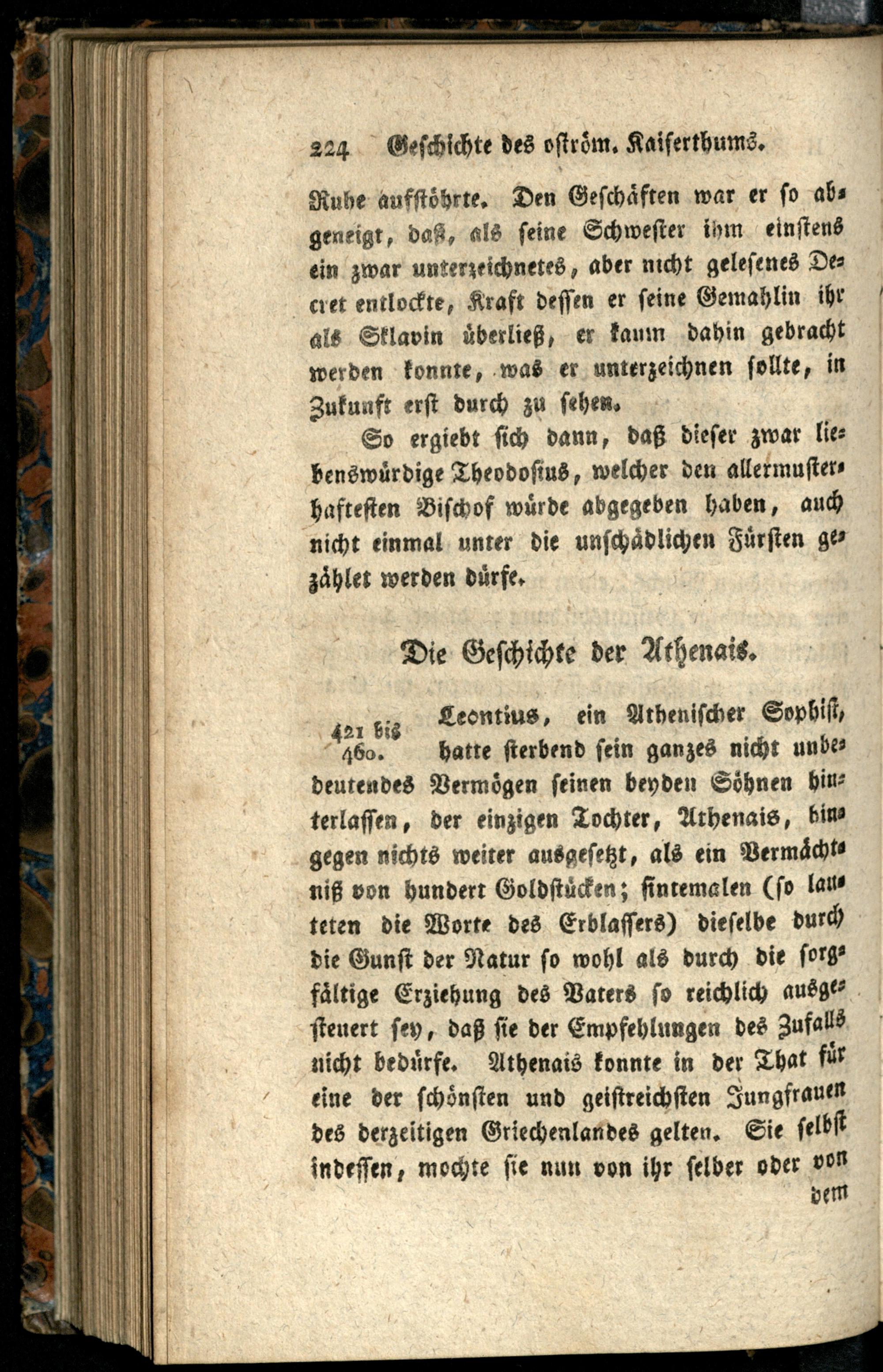 224 Geschichte des oström. Kaiserthums.

Ruhe aufstöhrte. Den Geschäften war er so abgeneigt, daß, als seine Schwester ihm einstens ein zwar unterzeichnetes, aber nicht gelesenes Decret entlockte, Kraft dessen er seine Gemahlin ihr als Sklavin überließ, er kaum dahin gebracht werden konnte, was er unterzeichnen sollte, in Zukunft erst durch zu sehen.

So ergiebt sich dann, daß dieser zwar liebenswürdige Theodosius, welcher den allermusterhaftesten Bischof würde abgegeben haben, auch nicht einmal unter die unschädlichen Fürsten gezählet werden dürfe.

Die Geschichte der Athenais.

421 bis 460. Leontius, ein Athenischer Sophist, hatte sterbend sein ganzes nicht unbedeutendes Vermögen seinen beyden Söhnen hinterlassen, der einzigen Tochter, Athenais, hingegen nichts weiter ausgesetzt, als ein Vermächtniß von hundert Goldstücken; sintemalen (so lauteten die Worte des Erblassers) dieselbe durch die Gunst der Natur so wohl als durch die sorgfältige Erziehung des Vaters so reichlich ausgesteuert sey, daß sie der Empfehlungen des Zufalls nicht bedürfe. Athenais konnte in der That für eine der schönsten und geistreichsten Jungfrauen des derzeitigen Griechenlandes gelten. Sie selbst indessen, mochte sie nun von ihr selber oder von dem